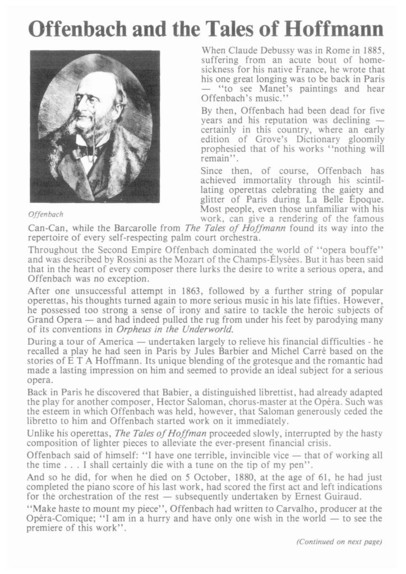 Offenbach and the Tales of Hoffmann

Offenbach

When Claude Debussy was in Rome in 1885, suffering from an acute bout of homesickness for his native France, he wrote that his one great longing was to be back in Paris — "to see Manet's paintings and hear Offenbach's music."

By then, Offenbach had been dead for five years and his reputation was declining — certainly in this country, where an early edition of Grove's Dictionary gloomily prophesied that of his works "nothing will remain".

Since then, of course, Offenbach has achieved immortality through his scintillating operettas celebrating the gaiety and glitter of Paris during La Belle Époque. Most people, even those unfamiliar with his work, can give a rendering of the famous Can-Can, while the Barcarolle from The Tales of Hoffmann found its way into the repertoire of every self-respecting palm court orchestra.

Throughout the Second Empire Offenbach dominated the world of "opera bouffe" and was described by Rossini as the Mozart of the Champs-Élysées. But it has been said that in the heart of every composer there lurks the desire to write a serious opera, and Offenbach was no exception.

After one unsuccessful attempt in 1863, followed by a further string of popular operettas, his thoughts turned again to more serious music in his late fifties. However, he possessed too strong a sense of irony and satire to tackle the heroic subjects of Grand Opera — and had indeed pulled the rug from under his feet by parodying many of its conventions in Orpheus in the Underworld.

During a tour of America — undertaken largely to relieve his financial difficulties - he recalled a play he had seen in Paris by Jules Barbier and Michel Carré based on the stories of E T A Hoffmann. Its unique blending of the grotesque and the romantic had made a lasting impression on him and seemed to provide an ideal subject for a serious opera.

Back in Paris he discovered that Babier, a distinguished librettist, had already adapted the play for another composer, Hector Saloman, chorus-master at the Opéra. Such was the esteem in which Offenbach was held, however, that Saloman generously ceded the libretto to him and Offenbach started work on it immediately.

Unlike his operettas, The Tales of Hoffman proceeded slowly, interrupted by the hasty composition of lighter pieces to alleviate the ever-present financial crisis.

Offenbach said of himself: "I have one terrible, invincible vice — that of working all the time . . . I shall certainly die with a tune on the tip of my pen".

And so he did, for when he died on 5 October, 1880, at the age of 61, he had just completed the piano score of his last work, had scored the first act and left indications for the orchestration of the rest — subsequently undertaken by Ernest Guiraud.

"Make haste to mount my piece", Offenbach had written to Carvalho, producer at the Opéra-Comique; "I am in a hurry and have only one wish in the world — to see the premiere of this work".

(Continued on next page)